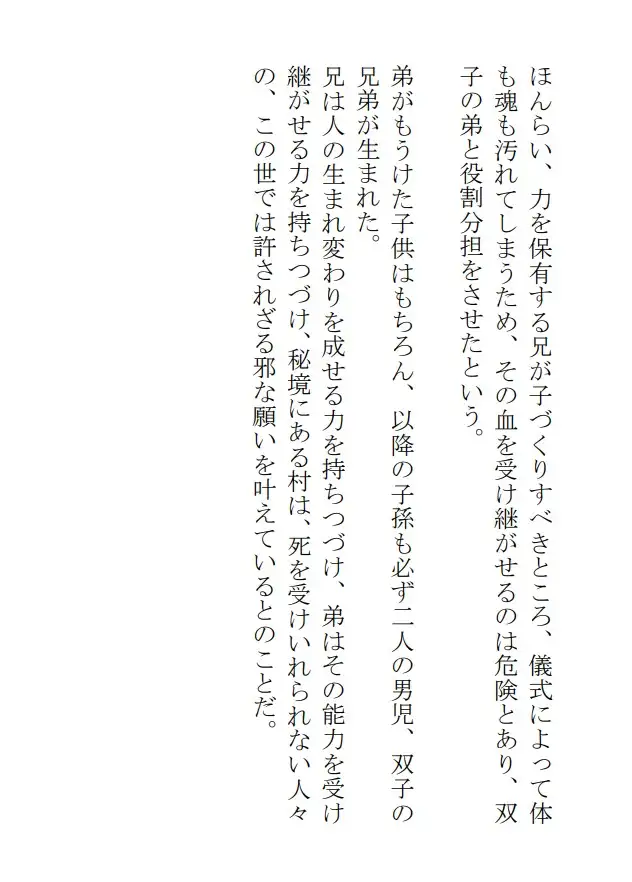 ほんらい、力を保有する兄が子づくりすべきところ、儀式によって体も魂も汚れてしまうため、その血を受け継がせるのは危険とあり、双子の弟と役割分担をさせたという。

弟がもうけた子供はもちろん、以降の子孫も必ず二人の男児、双子の兄弟が生まれた。

兄は人の生まれ変わりを成せる力を持ちつづけ、弟はその能力を受け継がせる力を持ちつづけ、秘境にある村は、死を受けいれられない人々の、この世では許されざる邪な願いを叶えているとのことだ。